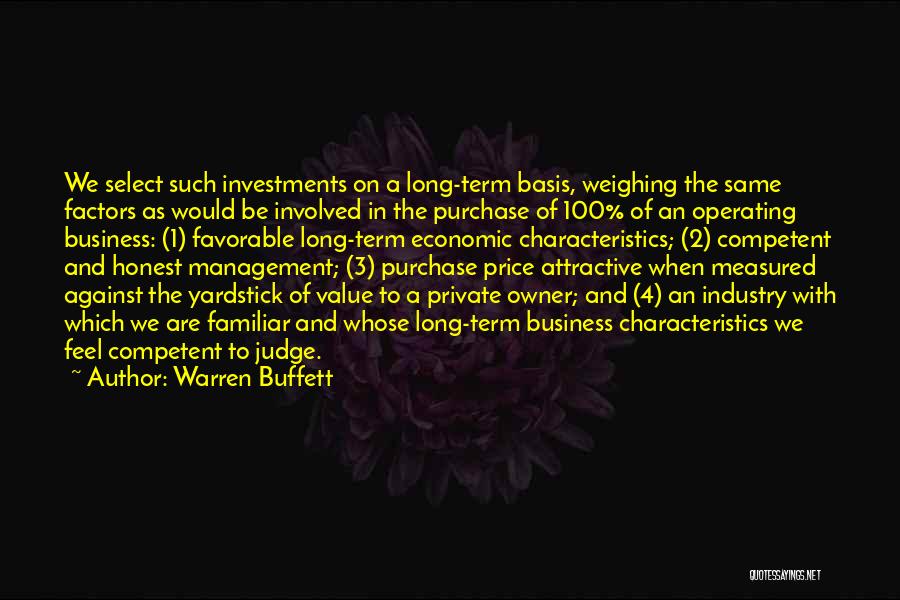 We select such investments on a long-term basis, weighing the same factors as would be involved in the purchase of 100% of an operating business: (1) favorable long-term economic characteristics; (2) competent and honest management; (3) purchase price attractive when measured against the yardstick of value to a private owner; and (4) an industry with which we are familiar and whose long-term business characteristics we feel competent to judge.

~ Author: Warren Buffett

QUOTESSAYINGS.NET